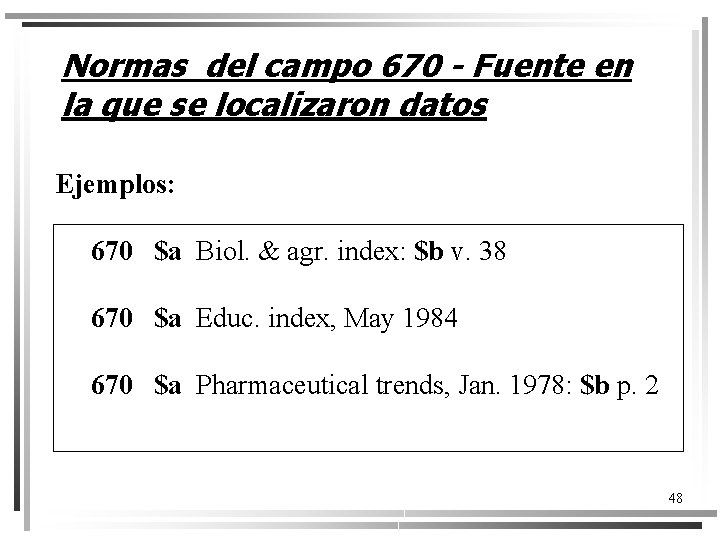 Normas del campo 670 - Fuente en la que se localizaron datos

Ejemplos:

670 $a Biol. & agr. index: $b v. 38

670 $a Educ. index, May 1984

670 $a Pharmaceutical trends, Jan. 1978: $b p. 2

48